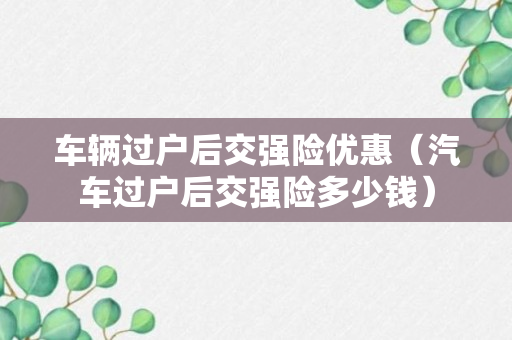 车辆过户后交强险优惠（汽车过户后交强险多少钱）